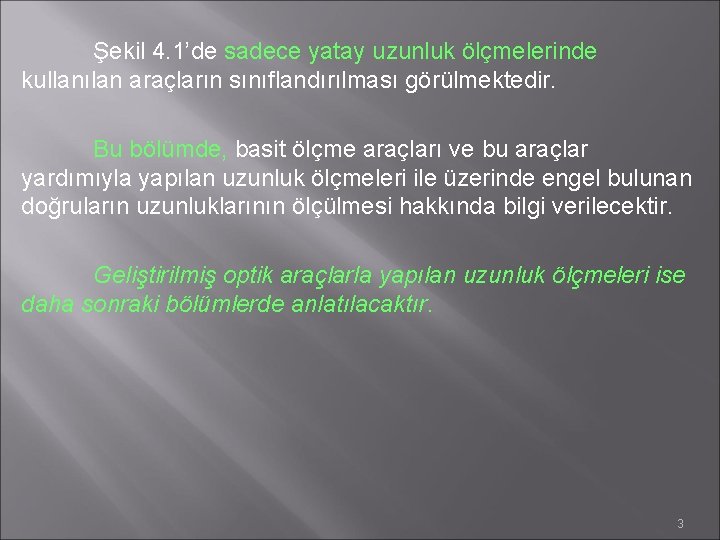 Şekil 4.1’de sadece yatay uzunluk ölçmelerinde kullanılan araçların sınıflandırılması görülmektedir.

Bu bölümde, basit ölçme araçları ve bu araçlar yardımıyla yapılan uzunluk ölçmeleri ile üzerinde engel bulunan doğruların uzunluklarının ölçülmesi hakkında bilgi verilecektir.

Geliştirilmiş optik araçlarla yapılan uzunluk ölçmeleri ise daha sonraki bölümlerde anlatılacaktır.

3